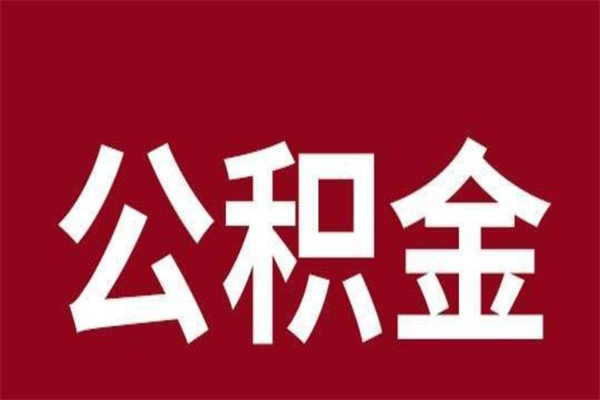 公积金